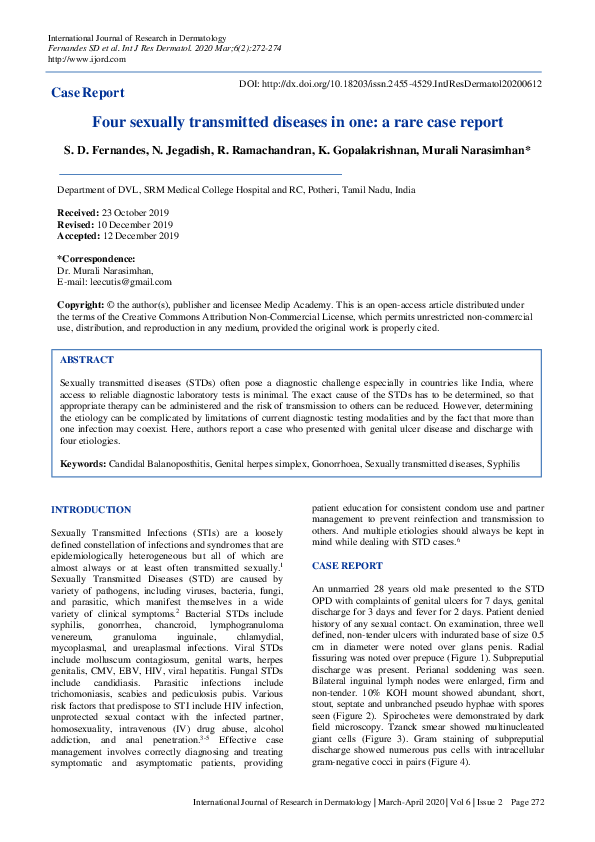 International Journal of Research in Dermatology
Fernandes SD et al. Int J Res Dermatol. 2020 Mar;6(2):272-274
http://www.ijord.com

Case Report

DOI: http://dx.doi.org/10.18203/issn.2455-4529.IntJResDermatol20200612

Four sexually transmitted diseases in one: a rare case report

S. D. Fernandes, N. Jegadish, R. Ramachandran, K. Gopalakrishnan, Murali Narasimhan*

Department of DVL, SRM Medical College Hospital and RC, Potheri, Tamil Nadu, India

Received: 23 October 2019
Revised: 10 December 2019
Accepted: 12 December 2019

*Correspondence:
Dr. Murali Narasimhan,
E-mail: leecutis@gmail.com

Copyright: © the author(s), publisher and licensee Medip Academy. This is an open-access article distributed under the terms of the Creative Commons Attribution Non-Commercial License, which permits unrestricted non-commercial use, distribution, and reproduction in any medium, provided the original work is properly cited.

ABSTRACT

Sexually transmitted diseases (STDs) often pose a diagnostic challenge especially in countries like India, where access to reliable diagnostic laboratory tests is minimal. The exact cause of the STDs has to be determined, so that appropriate therapy can be administered and the risk of transmission to others can be reduced. However, determining the etiology can be complicated by limitations of current diagnostic testing modalities and by the fact that more than one infection may coexist. Here, authors report a case who presented with genital ulcer disease and discharge with four etiologies.

Keywords: Candidal Balanoposthitis, Genital herpes simplex, Gonorrhoea, Sexually transmitted diseases, Syphilis

INTRODUCTION

Sexually Transmitted Infections (STIs) are a loosely defined constellation of infections and syndromes that are epidemiologically heterogeneous but all of which are almost always or at least often transmitted sexually.$^1$ Sexually Transmitted Diseases (STD) are caused by variety of pathogens, including viruses, bacteria, fungi, and parasitic, which manifest themselves in a wide variety of clinical symptoms.$^2$ Bacterial STDs include syphilis, gonorrhea, chancroid, lymphogranuloma venereum, granuloma inguinale, chlamydial, mycoplasmal, and ureaplasmal infections. Viral STDs include molluscum contagiosum, genital warts, herpes genitalis, CMV, EBV, HIV, viral hepatitis. Fungal STDs include candidiasis. Parasitic infections include trichomoniasis, scabies and pediculosis pubis. Various risk factors that predispose to STI include HIV infection, unprotected sexual contact with the infected partner, homosexuality, intravenous (IV) drug abuse, alcohol addiction, and anal penetration.$^{3-5}$ Effective case management involves correctly diagnosing and treating symptomatic and asymptomatic patients, providing patient education for consistent condom use and partner management to prevent reinfection and transmission to others. And multiple etiologies should always be kept in mind while dealing with STD cases.$^6$

CASE REPORT

An unmarried 28 years old male presented to the STD OPD with complaints of genital ulcers for 7 days, genital discharge for 3 days and fever for 2 days. Patient denied history of any sexual contact. On examination, three well defined, non-tender ulcers with indurated base of size 0.5 cm in diameter were noted over glans penis. Radial fissuring was noted over prepuce (Figure 1). Subpreputial discharge was present. Perianal soddening was seen. Bilateral inguinal lymph nodes were enlarged, firm and non-tender. 10% KOH mount showed abundant, short, stout, septate and unbranched pseudo hyphae with spores seen (Figure 2). Spirochetes were demonstrated by dark field microscopy. Tzanck smear showed multinucleated giant cells (Figure 3). Gram staining of subpreputial discharge showed numerous pus cells with intracellular gram-negative cocci in pairs (Figure 4).

International Journal of Research in Dermatology | March-April 2020 | Vol 6 | Issue 2 Page 272